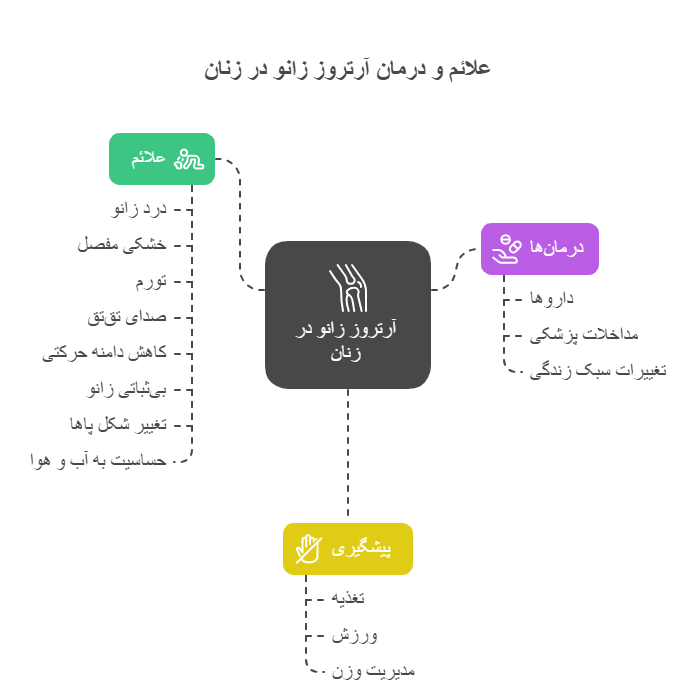 علائم و درمان آرتروز زانو در زنان

علائم

درد زانو

خشکی مفصل

تورم

صدای تق‌تق

کاهش دامنه حرکتی

بی‌ثباتی زانو

تغییر شکل پاها

حساسیت به آب و هوا

آرتروز زانو در زنان

درمان‌ها

داروها

مداخلات پزشکی

تغییرات سبک زندگی

پیشگیری

تغذیه

ورزش

مدیریت وزن